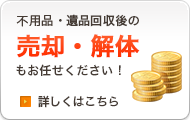 不用品・遺品回収後の

売却・解体

もお任せください！

詳しくはこちら